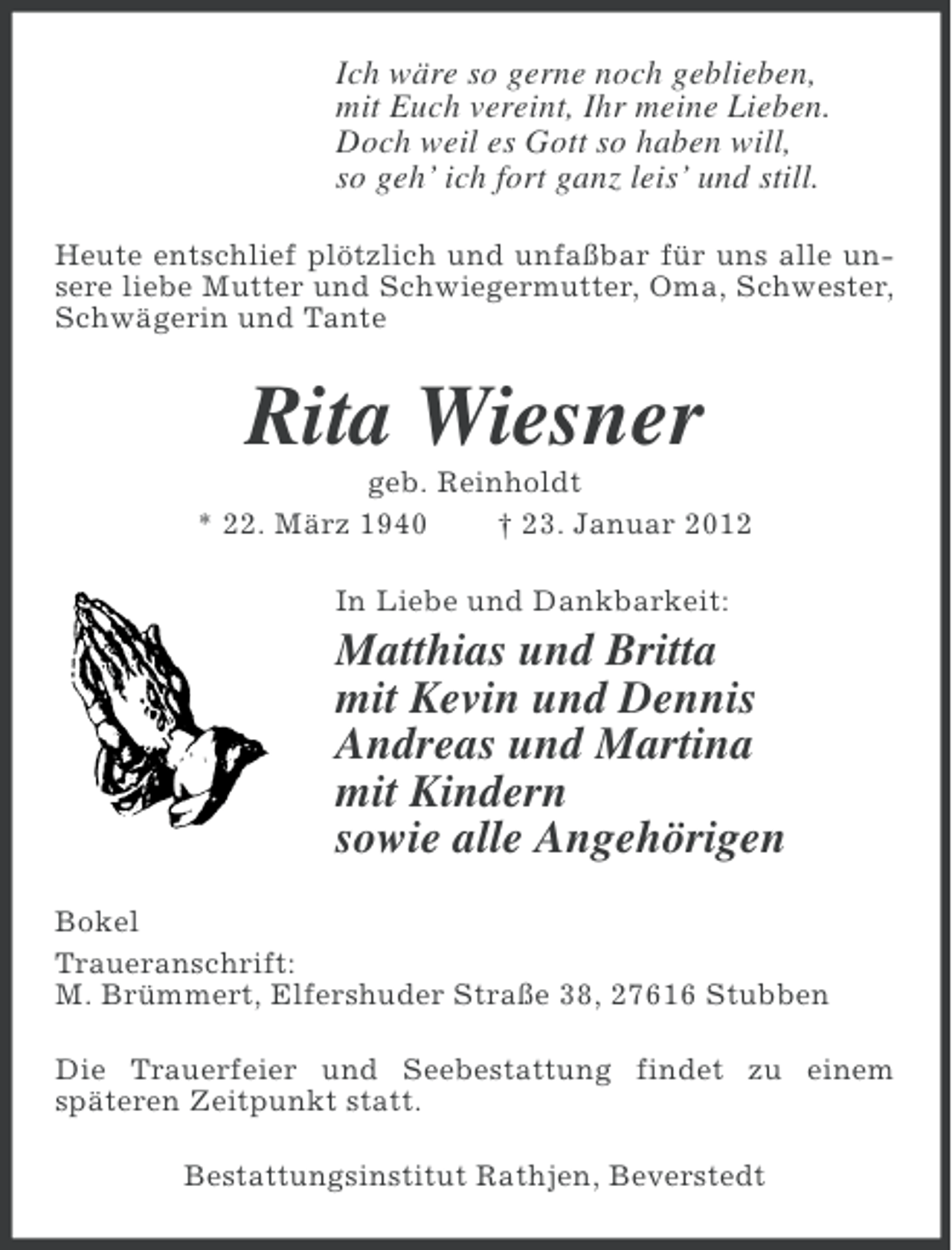 Ich wäre so gerne noch geblieben,
mit Euch vereint, Ihr meine Lieben.
Doch weil es Gott so haben will,
so geh' ich fort ganz leis' und still.

Heute entschlief plötzlich und unfaßbar für uns alle unsere liebe Mutter und Schwiegermutter, Oma, Schwester, Schwägerin und Tante

Rita Wiesner

geb. Reinholdt

* 22. März 1940 † 23. Januar 2012

In Liebe und Dankbarkeit:

Matthias und Britta
mit Kevin und Dennis
Andreas und Martina
mit Kindern
sowie alle Angehörigen

Bokel

Traueranschrift:
M. Brümmert, Elfershuder Straße 38, 27616 Stubben

Die Trauerfeier und Seebestattung findet zu einem späteren Zeitpunkt statt.

Bestattungsinstitut Rathjen, Beverstedt